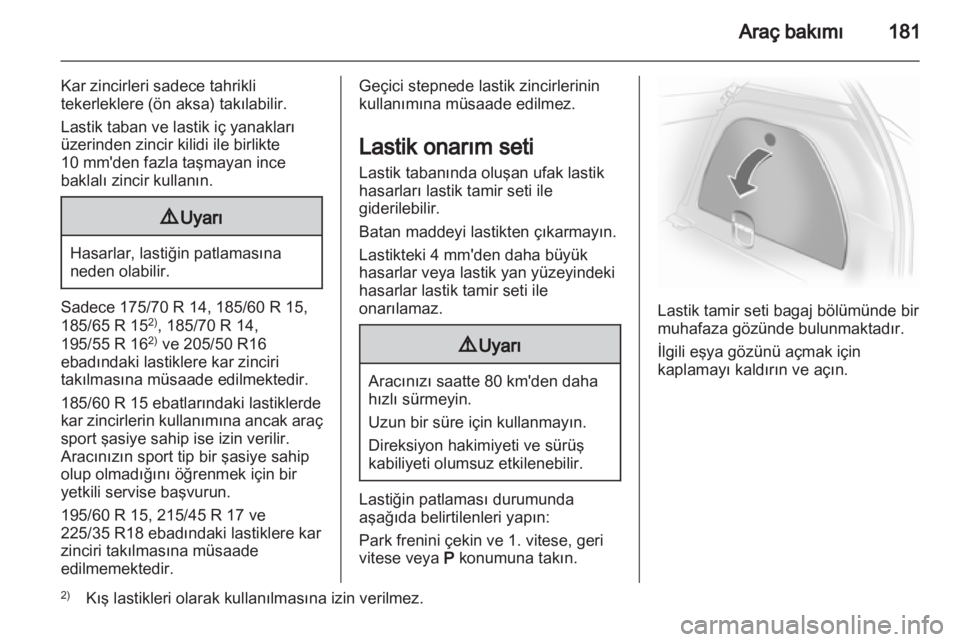 Araç bakımı 181

Kar zincirleri sadece tahrikli tekerleklere (ön aksa) takılabilir.

Lastik taban ve lastik iç yanakları üzerinden zincir kilidi ile birlikte 10 mm'den fazla taşmayan ince baklalı zincir kullanın.

⚠ Uyarı

Hasarlar, lastiğin patlamasına neden olabilir.

Sadece 175/70 R 14, 185/60 R 15, 185/65 R 15$^{2)}$, 185/70 R 14, 195/55 R 16$^{2)}$ ve 205/50 R16 ebadındaki lastiklere kar zinciri takılmasına müsaade edilmektedir.

185/60 R 15 ebatlarındaki lastiklerde kar zincirlerin kullanımına ancak araç sport şasiye sahip ise izin verilir. Aracınızın sport tip bir şasiye sahip olup olmadığını öğrenmek için bir yetkili servise başvurun.

195/60 R 15, 215/45 R 17 ve 225/35 R18 ebadındaki lastiklere kar zinciri takılmasına müsaade edilmemektedir.

Geçici stepnede lastik zincirlerinin kullanımına müsaade edilmez.

Lastik onarım seti

Lastik tabanında oluşan ufak lastik hasarları lastik tamir seti ile giderilebilir.

Batan maddeyi lastikten çıkarmayın.

Lastikteki 4 mm'den daha büyük hasarlar veya lastik yan yüzeyindeki hasarlar lastik tamir seti ile onarılamaz.

⚠ Uyarı

Aracınızı saatte 80 km'den daha hızlı sürmeyin.

Uzun bir süre için kullanmayın.

Direksiyon hakimiyeti ve sürüş kabiliyeti olumsuz etkilenebilir.

Lastiğin patlaması durumunda aşağıda belirtilenleri yapın:

Park frenini çekin ve 1. vitese, geri vitese veya P konumuna takın.

Lastik tamir seti bagaj bölümünde bir muhafaza gözünde bulunmaktadır.

İlgili eşya gözünü açmak için kaplamayı kaldırın ve açın.

$^{2)}$ Kış lastikleri olarak kullanılmasına izin verilmez.

carmanualsonline.info